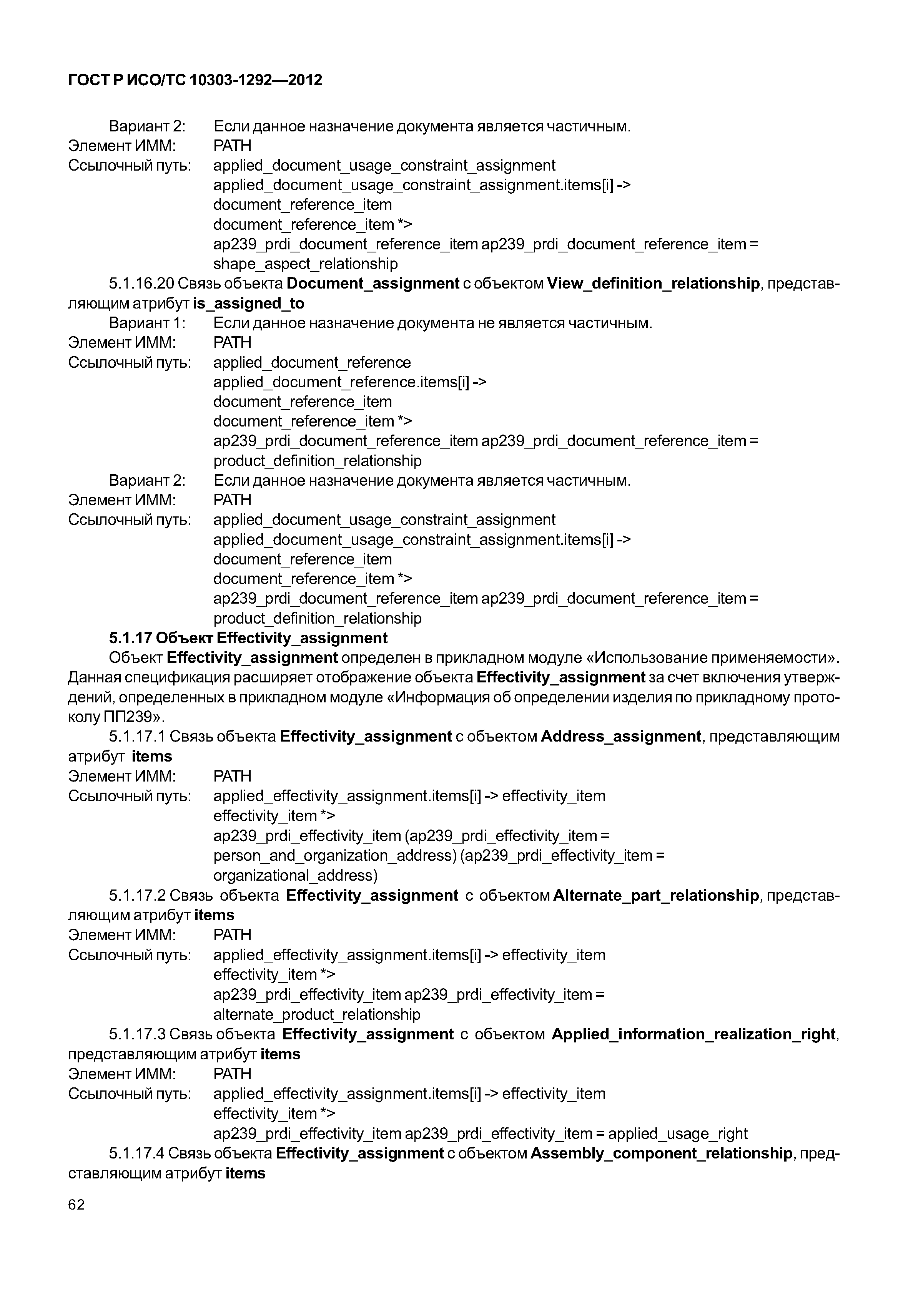 ГОСТ Р ИСО/ТС 10303-1292—2012

Вариант 2: Если данное назначение документа является частичным.
Элемент ИММ: PATH
Ссылочный путь: applied_document_usage_constraint_assignment
applied_document_usage_constraint_assignment.items[i] ->
document_reference_item
document_reference_item *>
ap239_prdi_document_reference_item ap239_prdi_document_reference_item =
shape_aspect_relationship

5.1.16.20 Связь объекта Document_assignment с объектом View_definition_relationship, представляющим атрибут is_assigned_to

Вариант 1: Если данное назначение документа не является частичным.
Элемент ИММ: PATH
Ссылочный путь: applied_document_reference
applied_document_reference.items[i] ->
document_reference_item
document_reference_item *>
ap239_prdi_document_reference_item ap239_prdi_document_reference_item =
product_definition_relationship
Вариант 2: Если данное назначение документа является частичным.
Элемент ИММ: PATH
Ссылочный путь: applied_document_usage_constraint_assignment
applied_document_usage_constraint_assignment.items[i] ->
document_reference_item
document_reference_item *>
ap239_prdi_document_reference_item ap239_prdi_document_reference_item =
product_definition_relationship

5.1.17 Объект Effectivity_assignment

Объект Effectivity_assignment определен в прикладном модуле «Использование применяемости». Данная спецификация расширяет отображение объекта Effectivity_assignment за счет включения утверждений, определенных в прикладном модуле «Информация об определении изделия по прикладному протоколу ПП239».

5.1.17.1 Связь объекта Effectivity_assignment с объектом Address_assignment, представляющим атрибут items

Элемент ИММ: PATH
Ссылочный путь: applied_effectivity_assignment.items[i] -> effectivity_item
effectivity_item *>
ap239_prdi_effectivity_item (ap239_prdi_effectivity_item =
person_and_organization_address) (ap239_prdi_effectivity_item =
organizational_address)

5.1.17.2 Связь объекта Effectivity_assignment с объектом Alternate_part_relationship, представляющим атрибут items

Элемент ИММ: PATH
Ссылочный путь: applied_effectivity_assignment.items[i] -> effectivity_item
effectivity_item *>
ap239_prdi_effectivity_item ap239_prdi_effectivity_item =
alternate_product_relationship

5.1.17.3 Связь объекта Effectivity_assignment с объектом Applied_information_realization_right, представляющим атрибут items

Элемент ИММ: PATH
Ссылочный путь: applied_effectivity_assignment.items[i] -> effectivity_item
effectivity_item *>
ap239_prdi_effectivity_item ap239_prdi_effectivity_item = applied_usage_right

5.1.17.4 Связь объекта Effectivity_assignment с объектом Assembly_component_relationship, представляющим атрибут items

62